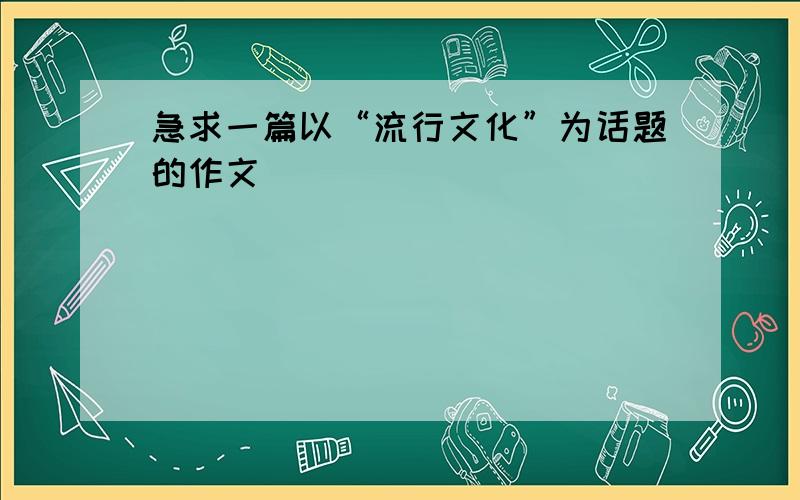 急求一篇以“流行文化”为话题的作文